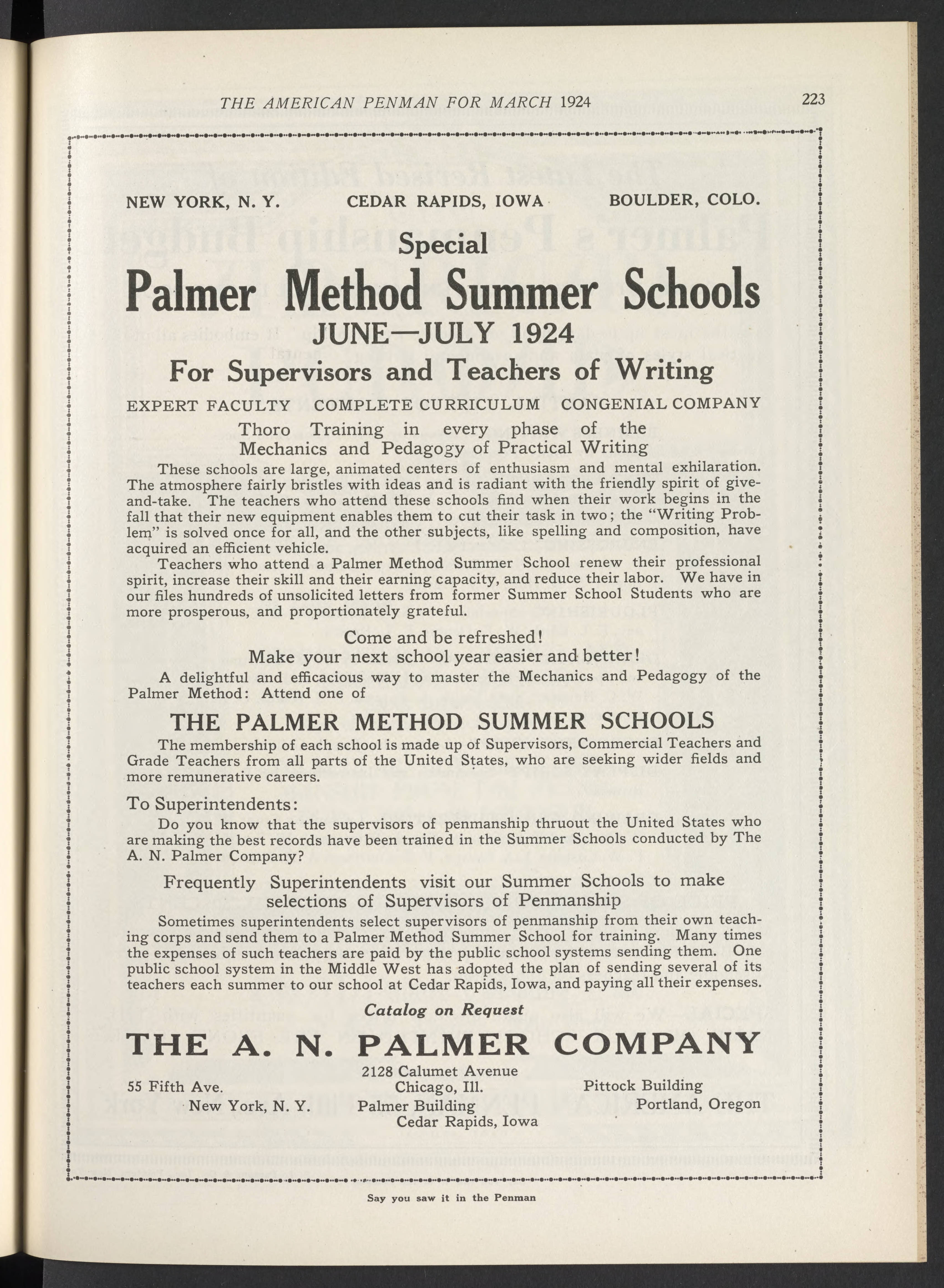 THE AMERICAN PENMAN FOR MARCH 1924

223

NEW YORK, N. Y.

CEDAR RAPIDS, IOWA

BOULDER, COLO.

Special

Palmer Method Summer Schools

JUNE—JULY 1924

For Supervisors and Teachers of Writing

EXPERT FACULTY COMPLETE CURRICULUM CONGENIAL COMPANY

Thoro Training in every phase of the Mechanics and Pedagogy of Practical Writing

These schools are large, animated centers of enthusiasm and mental exhilaration. The atmosphere fairly bristles with ideas and is radiant with the friendly spirit of give-and-take. The teachers who attend these schools find when their work begins in the fall that their new equipment enables them to cut their task in two; the "Writing Problem" is solved once for all, and the other subjects, like spelling and composition, have acquired an efficient vehicle.

Teachers who attend a Palmer Method Summer School renew their professional spirit, increase their skill and their earning capacity, and reduce their labor. We have in our files hundreds of unsolicited letters from former Summer School Students who are more prosperous, and proportionately grateful.

Come and be refreshed!
Make your next school year easier and better!

A delightful and efficacious way to master the Mechanics and Pedagogy of the Palmer Method: Attend one of

THE PALMER METHOD SUMMER SCHOOLS

The membership of each school is made up of Supervisors, Commercial Teachers and Grade Teachers from all parts of the United States, who are seeking wider fields and more remunerative careers.

To Superintendents:

Do you know that the supervisors of penmanship thruout the United States who are making the best records have been trained in the Summer Schools conducted by The A. N. Palmer Company?

Frequently Superintendents visit our Summer Schools to make selections of Supervisors of Penmanship

Sometimes superintendents select supervisors of penmanship from their own teaching corps and send them to a Palmer Method Summer School for training. Many times the expenses of such teachers are paid by the public school systems sending them. One public school system in the Middle West has adopted the plan of sending several of its teachers each summer to our school at Cedar Rapids, Iowa, and paying all their expenses.

Catalog on Request

THE A. N. PALMER COMPANY

55 Fifth Ave.
New York, N. Y.

2128 Calumet Avenue
Chicago, Ill.
Palmer Building
Cedar Rapids, Iowa

Pittock Building
Portland, Oregon

Say you saw it in the Penman